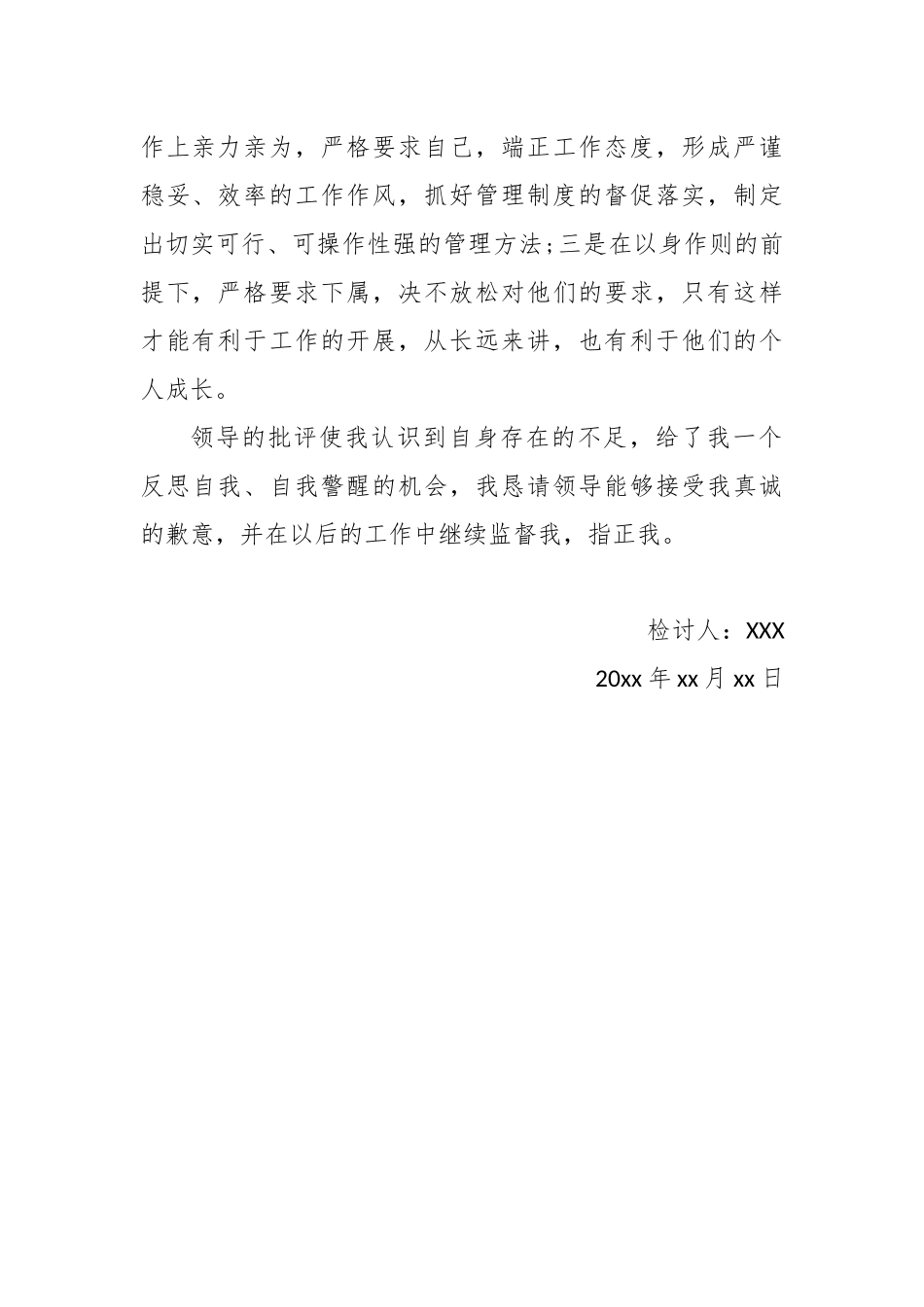 作上亲力亲为，严格要求自己，端正工作态度，形成严谨稳妥、效率的工作作风，抓好管理制度的督促落实，制定出切实可行、可操作性强的管理方法;三是在以身作则的前提下，严格要求下属，决不放松对他们的要求，只有这样才能有利于工作的开展，从长远来讲，也有利于他们的个人成长。

领导的批评使我认识到自身存在的不足，给了我一个反思自我、自我警醒的机会，我恳请领导能够接受我真诚的歉意，并在以后的工作中继续监督我，指正我。

检讨人：XXX

20xx 年 xx 月 xx 日